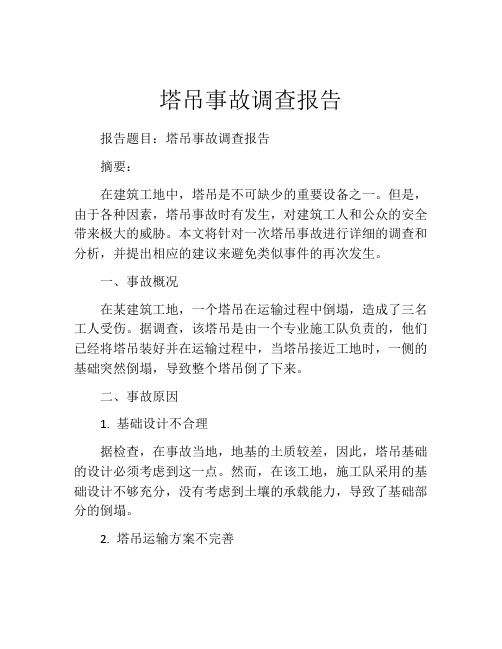 塔吊事故调查报告

报告题目：塔吊事故调查报告

摘要：

在建筑工地中，塔吊是不可缺少的重要设备之一。但是，由于各种因素，塔吊事故时有发生，对建筑工人和公众的安全带来极大的威胁。本文将针对一次塔吊事故进行详细的调查和分析，并提出相应的建议来避免类似事件的再次发生。

一、事故概况

在某建筑工地，一个塔吊在运输过程中倒塌，造成了三名工人受伤。据调查，该塔吊是由一个专业施工队负责的，他们已经将塔吊装好并在运输过程中，当塔吊接近工地时，一侧的基础突然倒塌，导致整个塔吊倒了下来。

二、事故原因

1. 基础设计不合理

据检查，在事故当地，地基的土质较差，因此，塔吊基础的设计必须考虑到这一点。然而，在该工地，施工队采用的基础设计不够充分，没有考虑到土壤的承载能力，导致了基础部分的倒塌。

2. 塔吊运输方案不完善